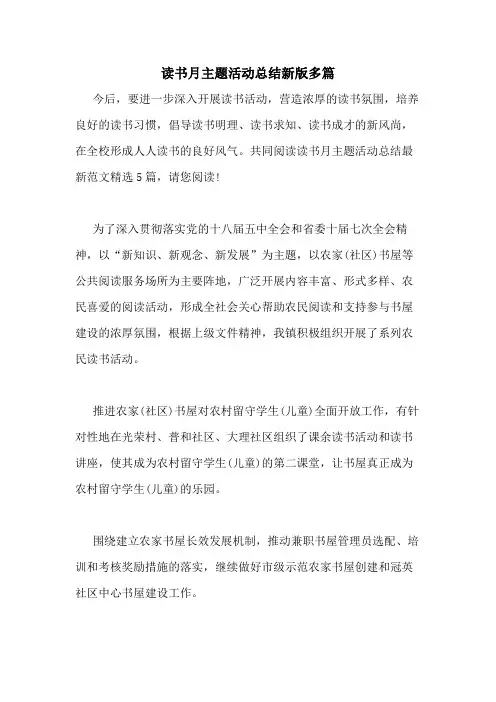 读书月主题活动总结新版多篇

今后，要进一步深入开展读书活动，营造浓厚的读书氛围，培养良好的读书习惯，倡导读书明理、读书求知、读书成才的新风尚，在全校形成人人读书的良好风气。共同阅读读书月主题活动总结最新范文精选5篇，请您阅读!

为了深入贯彻落实党的十八届五中全会和省委十届七次全会精神，以“新知识、新观念、新发展”为主题，以农家(社区)书屋等公共阅读服务场所为主要阵地，广泛开展内容丰富、形式多样、农民喜爱的阅读活动，形成全社会关心帮助农民阅读和支持参与书屋建设的浓厚氛围，根据上级文件精神，我镇积极组织开展了系列农民读书活动。

推进农家(社区)书屋对农村留守学生(儿童)全面开放工作，有针对性地在光荣村、普和社区、大理社区组织了课余读书活动和读书讲座，使其成为农村留守学生(儿童)的第二课堂，让书屋真正成为农村留守学生(儿童)的乐园。

围绕建立农家书屋长效发展机制，推动兼职书屋管理员选配、培训和考核奖励措施的落实，继续做好市级示范农家书屋创建和冠英社区中心书屋建设工作。